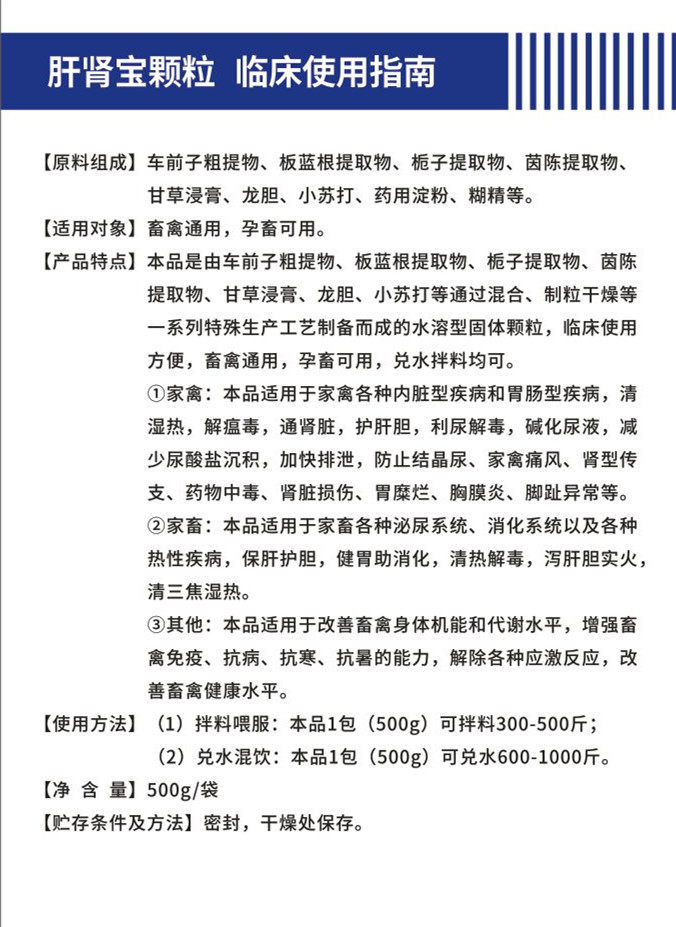 肝肾宝颗粒 临床使用指南

【原料组成】车前子粗提物、板蓝根提取物、栀子提取物、茵陈提取物、甘草浸膏、龙胆、小苏打、药用淀粉、糊精等。

【适用对象】畜禽通用，孕畜可用。

【产品特点】本品是由车前子粗提物、板蓝根提取物、栀子提取物、茵陈提取物、甘草浸膏、龙胆、小苏打等通过混合、制粒干燥等一系列特殊生产工艺制备而成的水溶型固体颗粒，临床使用方便，畜禽通用，孕畜可用，兑水拌料均可。

①家禽：本品适用于家禽各种内脏型疾病和胃肠型疾病，清湿热，解瘟毒，通肾脏，护肝胆，利尿解毒，碱化尿液，减少尿酸盐沉积，加快排泄，防止结晶尿、家禽痛风、肾型传支、药物中毒、肾脏损伤、胃糜烂、胸膜炎、脚趾异常等。

②家畜：本品适用于家畜各种泌尿系统、消化系统以及各种热性疾病，保肝护胆，健胃助消化，清热解毒，泻肝胆实火，清三焦湿热。

③其他：本品适用于改善畜禽身体机能和代谢水平，增强畜禽免疫、抗病、抗寒、抗暑的能力，解除各种应激反应，改善畜禽健康水平。

【使用方法】（1）拌料喂服：本品1包（500g）可拌料300-500斤；
（2）兑水混饮：本品1包（500g）可兑水600-1000斤。

【净 含 量】500g/袋

【贮存条件及方法】密封，干燥处保存。